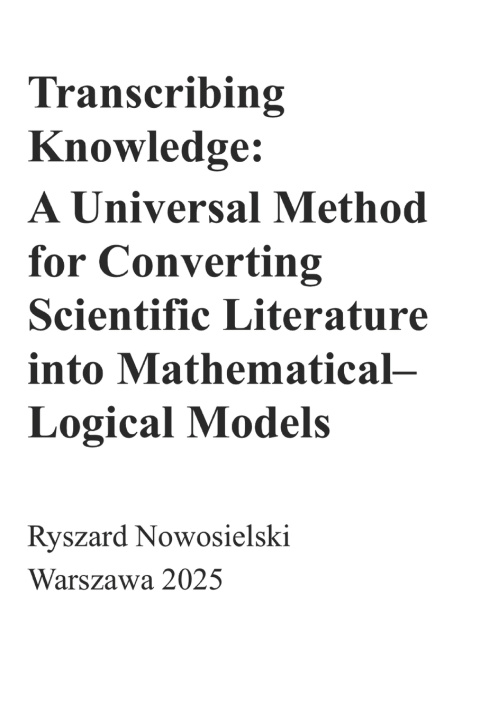 Transcribing Knowledge:
A Universal Method for Converting Scientific Literature into Mathematical–Logical Models

Ryszard Nowosielski
Warszawa 2025